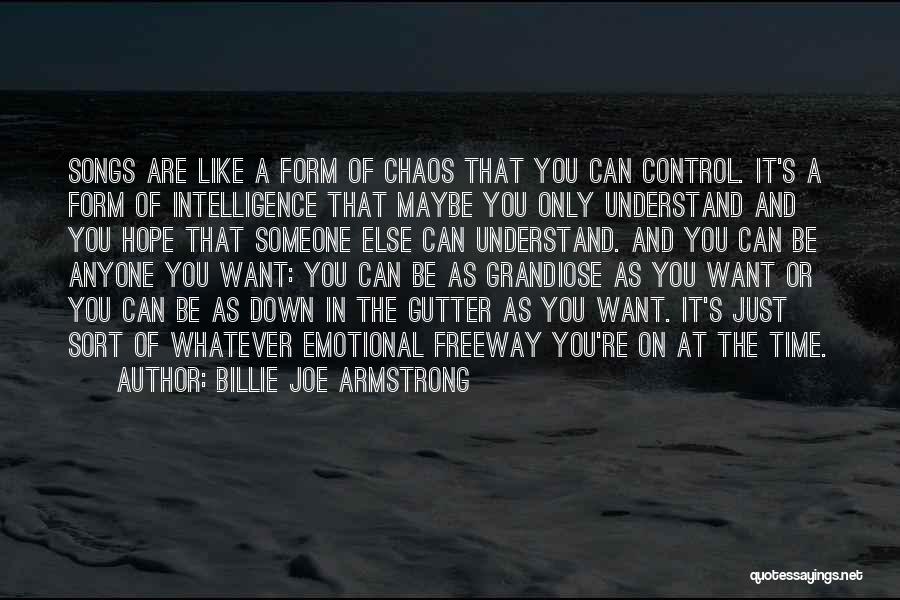 SONGS ARE LIKE A FORM OF CHAOS THAT YOU CAN CONTROL. IT'S A FORM OF INTELLIGENCE THAT MAYBE YOU ONLY UNDERSTAND AND YOU HOPE THAT SOMEONE ELSE CAN UNDERSTAND. AND YOU CAN BE ANYONE YOU WANT: YOU CAN BE AS GRANDIOSE AS YOU WANT OR YOU CAN BE AS DOWN IN THE GUTTER AS YOU WANT. IT'S JUST SORT OF WHATEVER EMOTIONAL FREEWAY YOU'RE ON AT THE TIME.
AUTHOR: BILLIE JOE ARMSTRONG

quotessayings.net